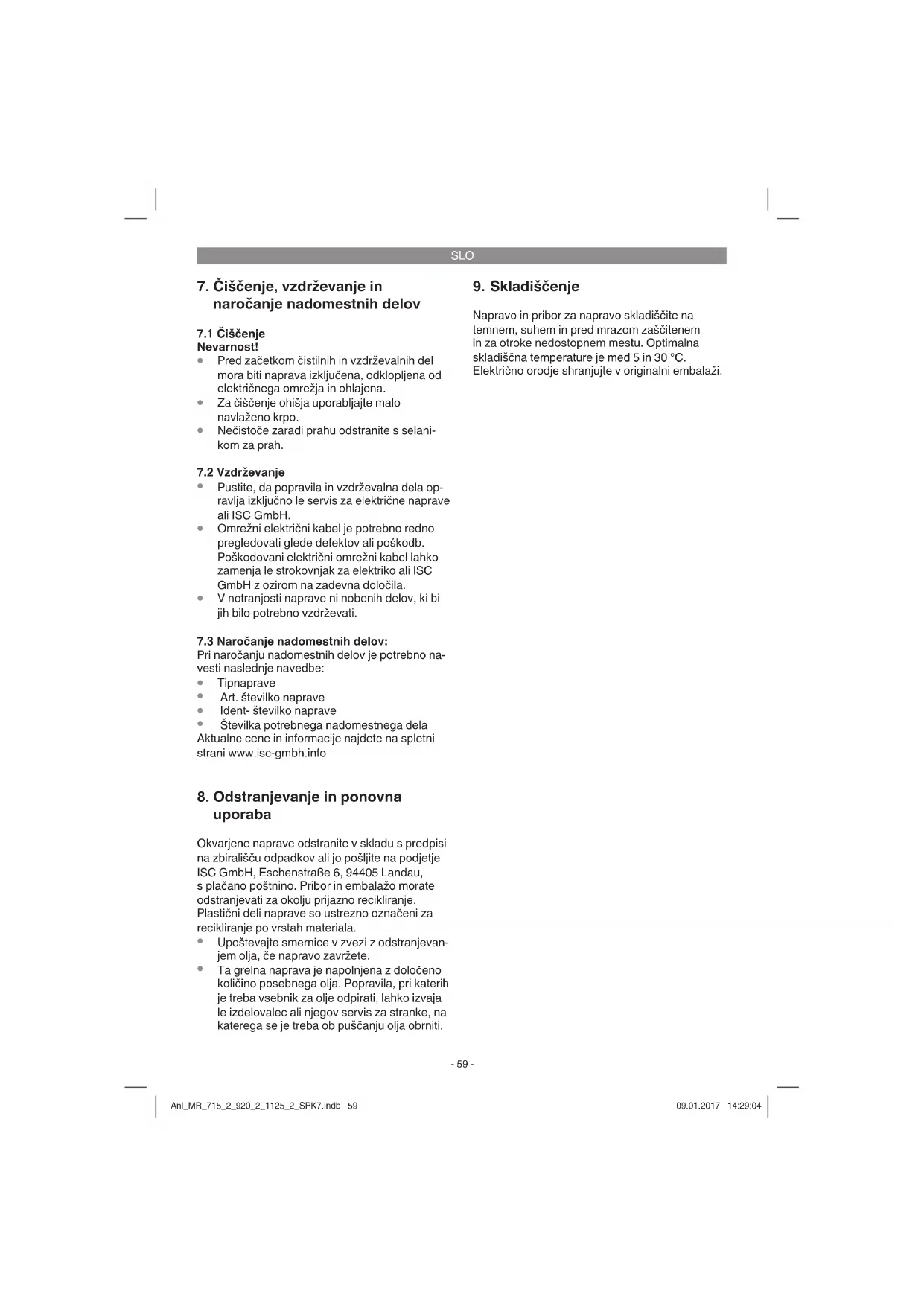 SLO

7. Čiščenje, vzdrževanje in naročanje nadomestnih delov

7.1 Čiščenje
Nevarnost!
- Pred začetkom čistilnih in vzdrževalnih del mora biti naprava izključena, odklopljena od električnega omrežja in ohlajena.
- Za čiščenje ohišja uporabljajte malo navlaženo krpo.
- Nečistoče zaradi prahu odstranite s selanikom za prah.

7.2 Vzdrževanje
- Pustite, da popravila in vzdrževalna dela opravlja izključno le servis za električne naprave ali ISC GmbH.
- Omrežni električni kabel je potrebno redno pregledovati glede defektov ali poškodb. Poškodovani električni omrežni kabel lahko zamenja le strokovnjak za elektriko ali ISC GmbH z ozirom na zadevna določila.
- V notranjosti naprave ni nobenih delov, ki bi jih bilo potrebno vzdrževati.

7.3 Naročanje nadomestnih delov:
Pri naročanju nadomestnih delov je potrebno navesti naslednje navedbe:
- Tipnaprave
- Art. številko naprave
- Ident- številko naprave
- Številka potrebnega nadomestnega dela
Aktualne cene in informacije najdete na spletni strani www.isc-gmbh.info

8. Odstranjevanje in ponovna uporaba

Okvarjene naprave odstranite v skladu s predpisi na zbirališču odpadkov ali jo pošljite na podjetje ISC GmbH, Eschenstraße 6, 94405 Landau, s plačano poštnino. Pribor in embalažo morate odstranjevati za okolju prijazno recikliranje. Plastični deli naprave so ustrezno označeni za recikliranje po vrstah materiala.
- Upoštevajte smernice v zvezi z odstranjevanjem olja, če napravo zavržete.
- Ta grelna naprava je napolnjena z določeno količino posebnega olja. Popravila, pri katerih je treba vsebnik za olje odpirati, lahko izvaja le izdelovalec ali njegov servis za stranke, na katerega se je treba ob puščanju olja obrniti.

9. Skladiščenje

Napravo in pribor za napravo skladiščite na temnem, suhem in pred mrazom zaščitenem in za otroke nedostopnem mestu. Optimalna skladiščna temperature je med 5 in 30 °C. Električno orodje shranjujte v originalni embalaži.

- 59 -

Anl_MR_715_2_920_2_1125_2_SPK7.indb 59     09.01.2017 14:29:04